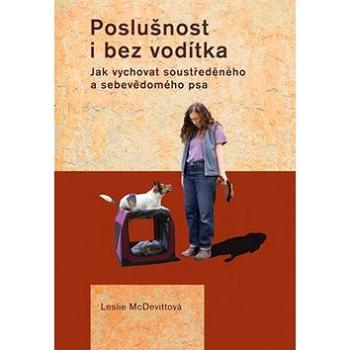 Poslušnost i bez vodítka

Jak vychovat soustředěného a sebevědomého psa

Leslie McDevittová